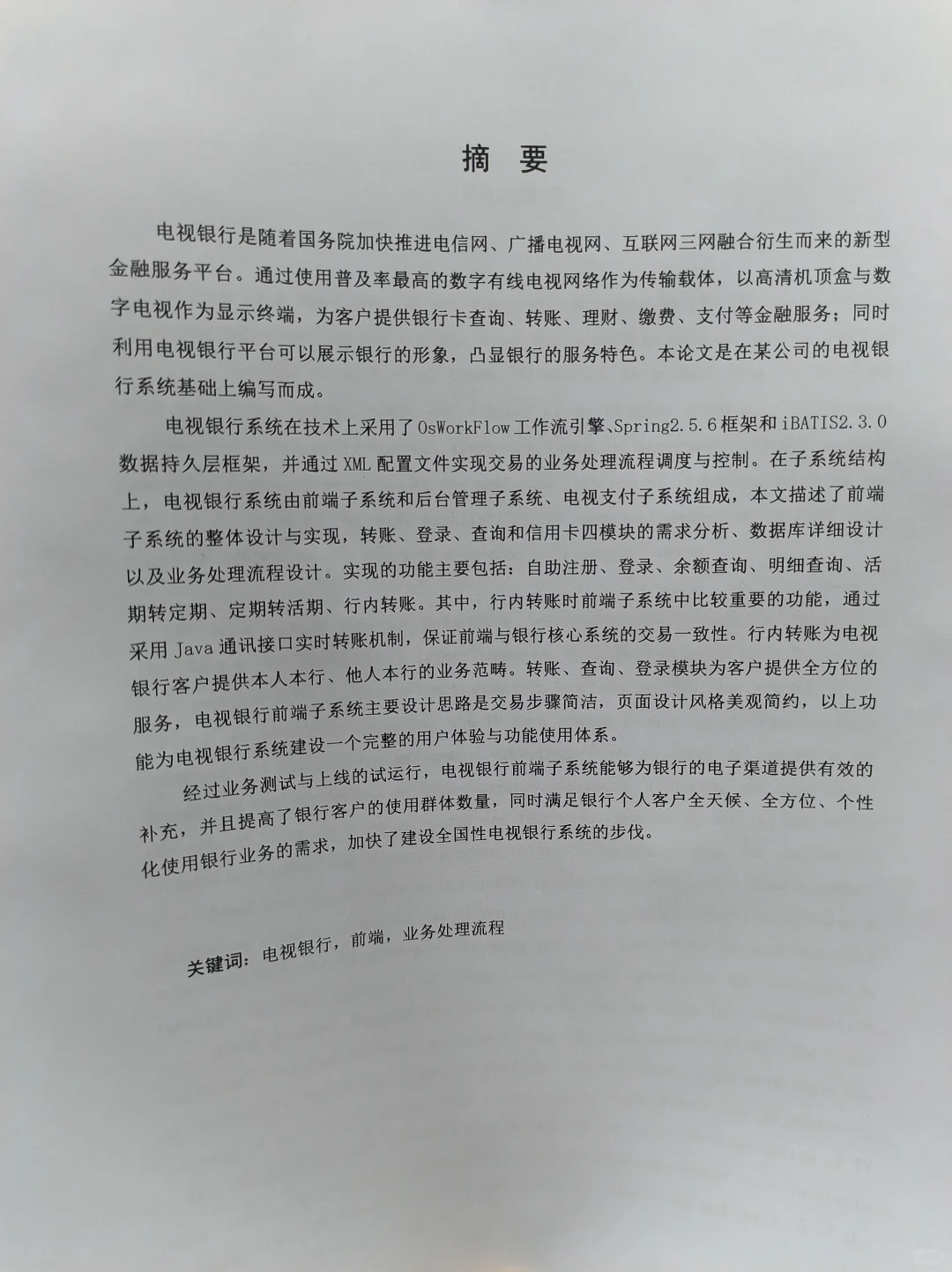 摘 要

电视银行是随着国务院加快推进电信网、广播电视网、互联网三网融合衍生而来的新型金融服务平台。通过使用普及率最高的数字有线电视网络作为传输载体，以高清机顶盒与数字电视作为显示终端，为客户提供银行卡查询、转账、理财、缴费、支付等金融服务；同时利用电视银行平台可以展示银行的形象，凸显银行的服务特色。本论文是在某公司的电视银行系统基础上编写而成。

电视银行系统在技术上采用了OsWorkFlow工作流引擎、Spring2.5.6框架和iBATIS2.3.0数据持久层框架，并通过XML配置文件实现交易的业务处理流程调度与控制。在子系统结构上，电视银行系统由前端子系统和后台管理子系统、电视支付子系统组成，本文描述了前端子系统的整体设计与实现，转账、登录、查询和信用卡四模块的需求分析、数据库详细设计以及业务处理流程设计。实现的功能主要包括：自助注册、登录、余额查询、明细查询、活期转定期、定期转活期、行内转账。其中，行内转账时前端子系统中比较重要的功能，通过采用Java通讯接口实时转账机制，保证前端与银行核心系统的交易一致性。行内转账为电视银行客户提供本人本行、他人本行的业务范畴。转账、查询、登录模块为客户提供全方位的服务，电视银行前端子系统主要设计思路是交易步骤简洁，页面设计风格美观简约，以上功能为电视银行系统建设一个完整的用户体验与功能使用体系。

经过业务测试与上线的试运行，电视银行前端子系统能够为银行的电子渠道提供有效的补充，并且提高了银行客户的使用群体数量，同时满足银行个人客户全天候、全方位、个性化使用银行业务的需求，加快了建设全国性电视银行系统的步伐。

关键词：电视银行，前端，业务处理流程